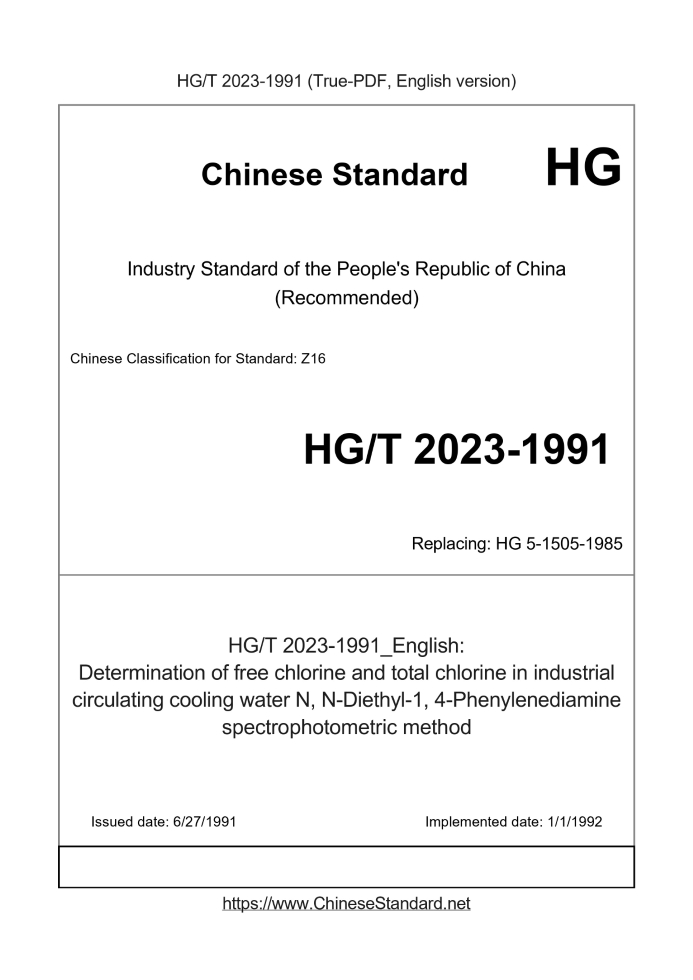 HG/T 2023-1991 (True-PDF, English version)

Chinese Standard HG

Industry Standard of the People's Republic of China (Recommended)

Chinese Classification for Standard: Z16

HG/T 2023-1991

Replacing: HG 5-1505-1985

HG/T 2023-1991_English: Determination of free chlorine and total chlorine in industrial circulating cooling water N, N-Diethyl-1, 4-Phenylenediamine spectrophotometric method

Issued date: 6/27/1991

Implemented date: 1/1/1992

https://www.ChineseStandard.net